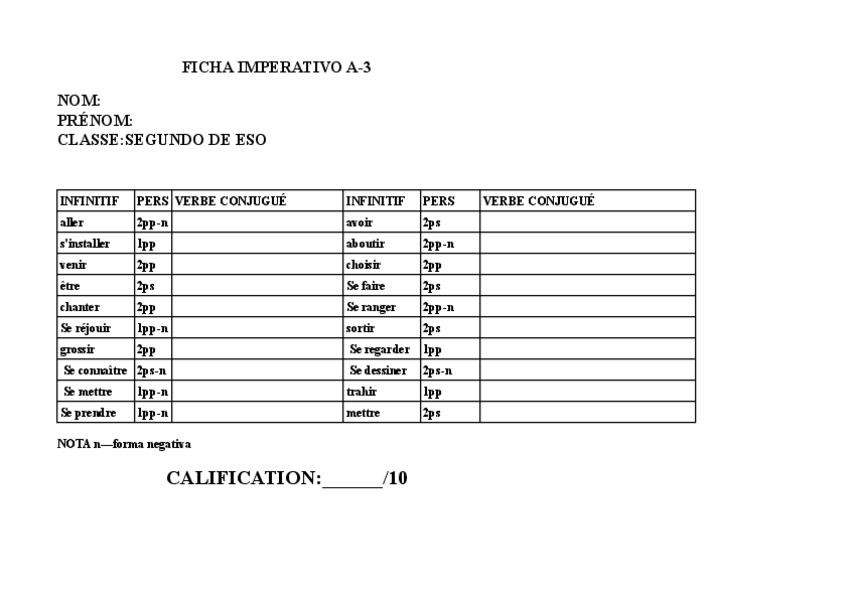 FICHA IMPERATIVO A-3

NOM:
PRÉNOM:
CLASSE:SEGUNDO DE ESO

| INFINITIF | PERS | VERBE CONJUGUÉ | INFINITIF | PERS | VERBE CONJUGUÉ |
|---|---|---|---|---|---|
| aller | 2pp-n | | avoir | 2ps | |
| s'installer | 1pp | | aboutir | 2pp-n | |
| venir | 2pp | | choisir | 2pp | |
| être | 2ps | | Se faire | 2ps | |
| chanter | 2pp | | Se ranger | 2pp-n | |
| Se réjouir | 1pp-n | | sortir | 2ps | |
| grossir | 2pp | | Se regarder | 1pp | |
| Se connaître | 2ps-n | | Se dessiner | 2ps-n | |
| Se mettre | 1pp-n | | trahir | 1pp | |
| Se prendre | 1pp-n | | mettre | 2ps | |

NOTA n—forma negativa

CALIFICATION:______/10